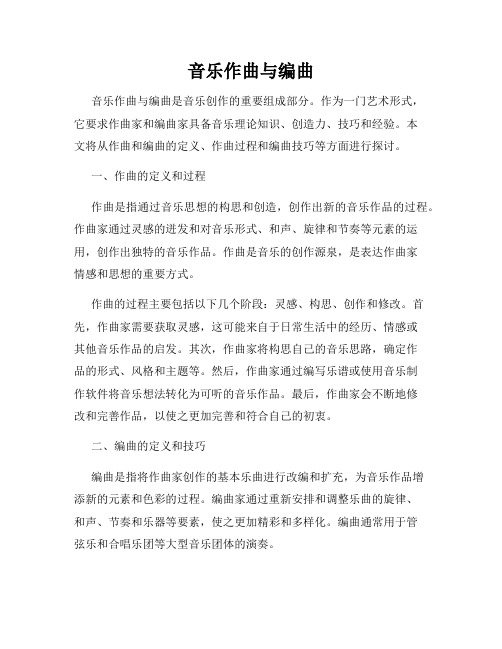 音乐作曲与编曲

音乐作曲与编曲是音乐创作的重要组成部分。作为一门艺术形式，它要求作曲家和编曲家具备音乐理论知识、创造力、技巧和经验。本文将从作曲和编曲的定义、作曲过程和编曲技巧等方面进行探讨。

一、作曲的定义和过程

作曲是指通过音乐思想的构思和创造，创作出新的音乐作品的过程。作曲家通过灵感的迸发和对音乐形式、和声、旋律和节奏等元素的运用，创作出独特的音乐作品。作曲是音乐的创作源泉，是表达作曲家情感和思想的重要方式。

作曲的过程主要包括以下几个阶段：灵感、构思、创作和修改。首先，作曲家需要获取灵感，这可能来自于日常生活中的经历、情感或其他音乐作品的启发。其次，作曲家将构思自己的音乐思路，确定作品的形式、风格和主题等。然后，作曲家通过编写乐谱或使用音乐制作软件将音乐想法转化为可听的音乐作品。最后，作曲家会不断地修改和完善作品，以使之更加完善和符合自己的初衷。

二、编曲的定义和技巧

编曲是指将作曲家创作的基本乐曲进行改编和扩充，为音乐作品增添新的元素和色彩的过程。编曲家通过重新安排和调整乐曲的旋律、和声、节奏和乐器等要素，使之更加精彩和多样化。编曲通常用于管弦乐和合唱乐团等大型音乐团体的演奏。